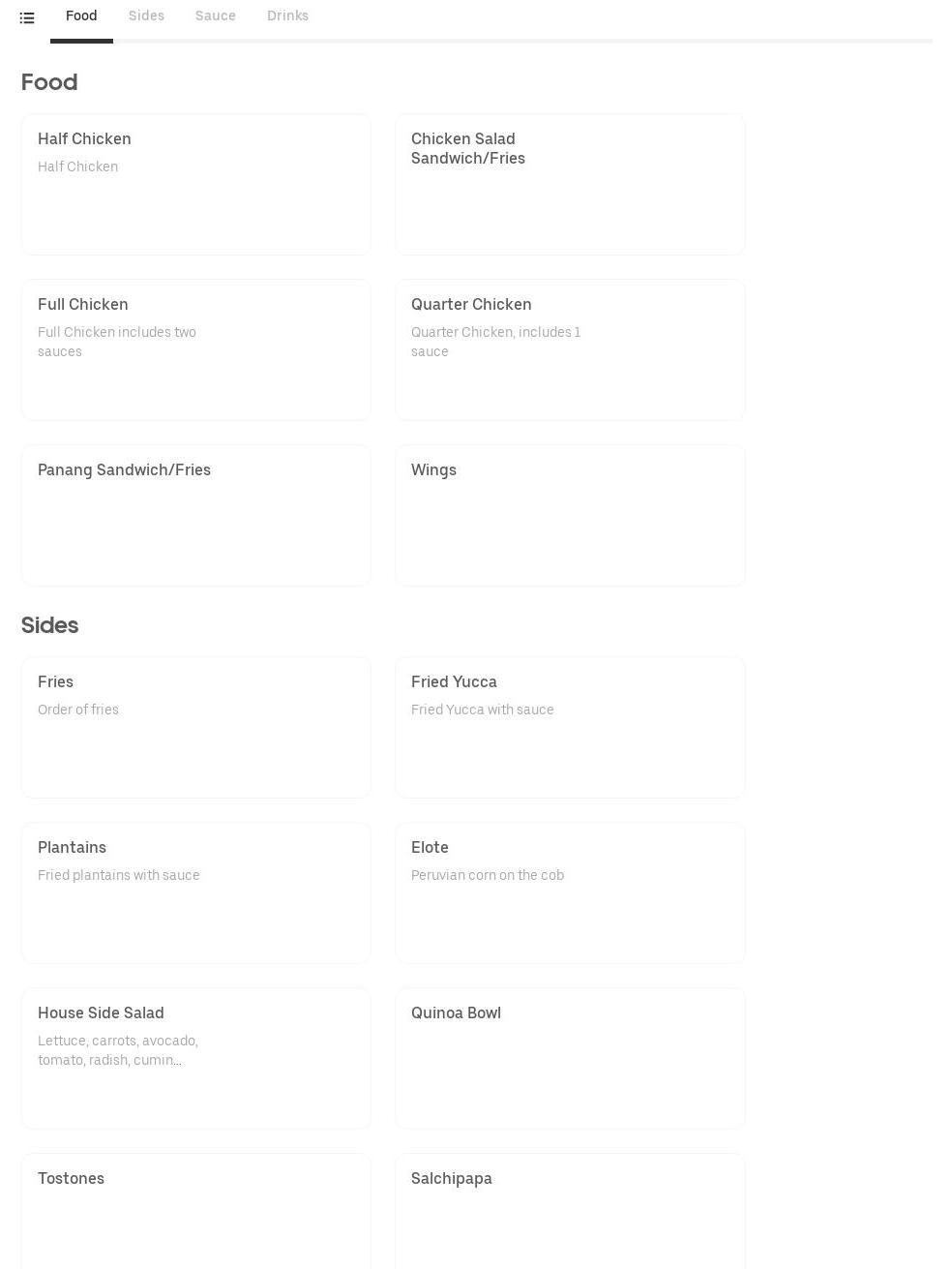 Food Sides Sauce Drinks

Food

Half Chicken
Half Chicken

Chicken Salad Sandwich/Fries

Full Chicken
Full Chicken includes two sauces

Quarter Chicken
Quarter Chicken, includes 1 sauce

Panang Sandwich/Fries

Wings

Sides

Fries
Order of fries

Fried Yucca
Fried Yucca with sauce

Plantains
Fried plantains with sauce

Elote
Peruvian corn on the cob

House Side Salad
Lettuce, carrots, avocado, tomato, radish, cumin...

Quinoa Bowl

Tostones

Salchipapa